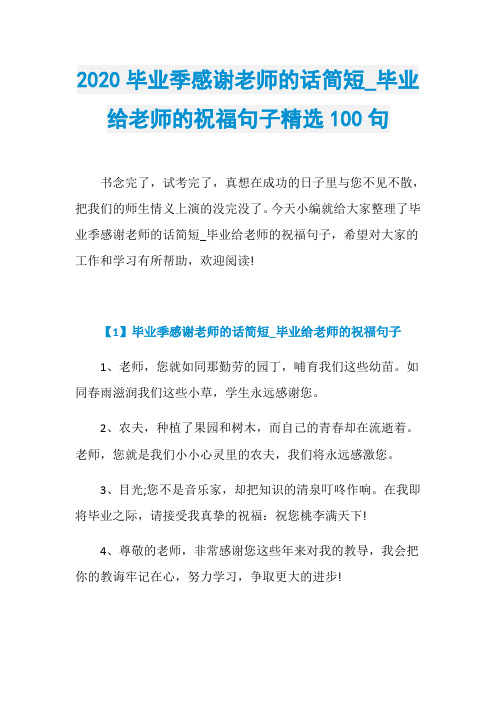 2020 毕业季感谢老师的话简短_毕业给老师的祝福句子精选 100 句

书念完了，试考完了，真想在成功的日子里与您不见不散，把我们的师生情义上演的没完没了。今天小编就给大家整理了毕业季感谢老师的话简短_毕业给老师的祝福句子，希望对大家的工作和学习有所帮助，欢迎阅读!

【1】毕业季感谢老师的话简短_毕业给老师的祝福句子

1、老师，您就如同那勤劳的园丁，哺育我们这些幼苗。如同春雨滋润我们这些小草，学生永远感谢您。

2、农夫，种植了果园和树木，而自己的青春却在流逝着。老师，您就是我们小小心灵里的农夫，我们将永远感激您。

3、目光;您不是音乐家，却把知识的清泉叮咚作响。在我即将毕业之际，请接受我真挚的祝福：祝您桃李满天下!

4、尊敬的老师，非常感谢您这些年来对我的教导，我会把你的教诲牢记在心，努力学习，争取更大的进步!